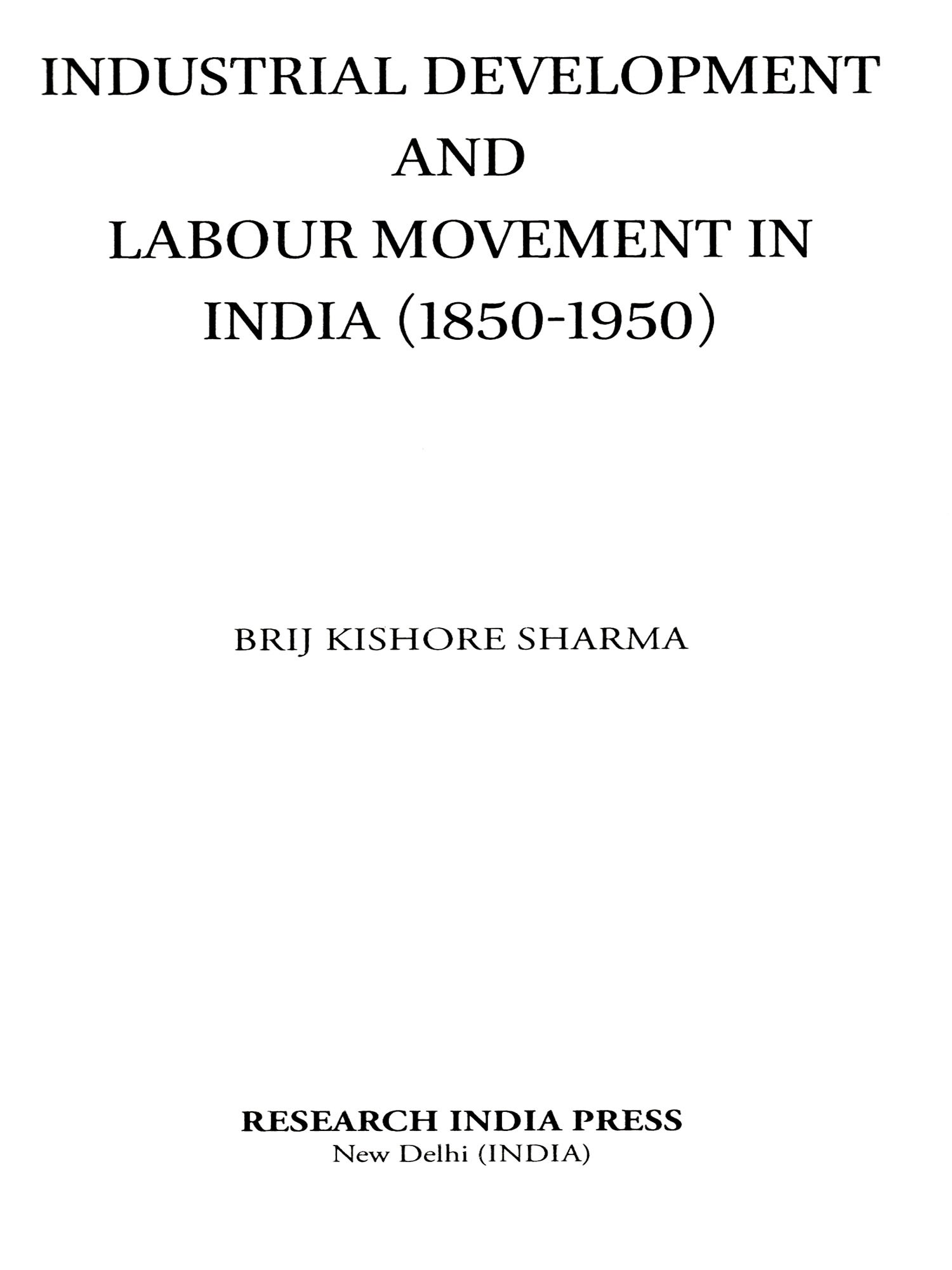 INDUSTRIAL DEVELOPMENT
AND
LABOUR MOVEMENT IN
INDIA (1850-1950)

BRIJ KISHORE SHARMA

RESEARCH INDIA PRESS
New Delhi (INDIA)